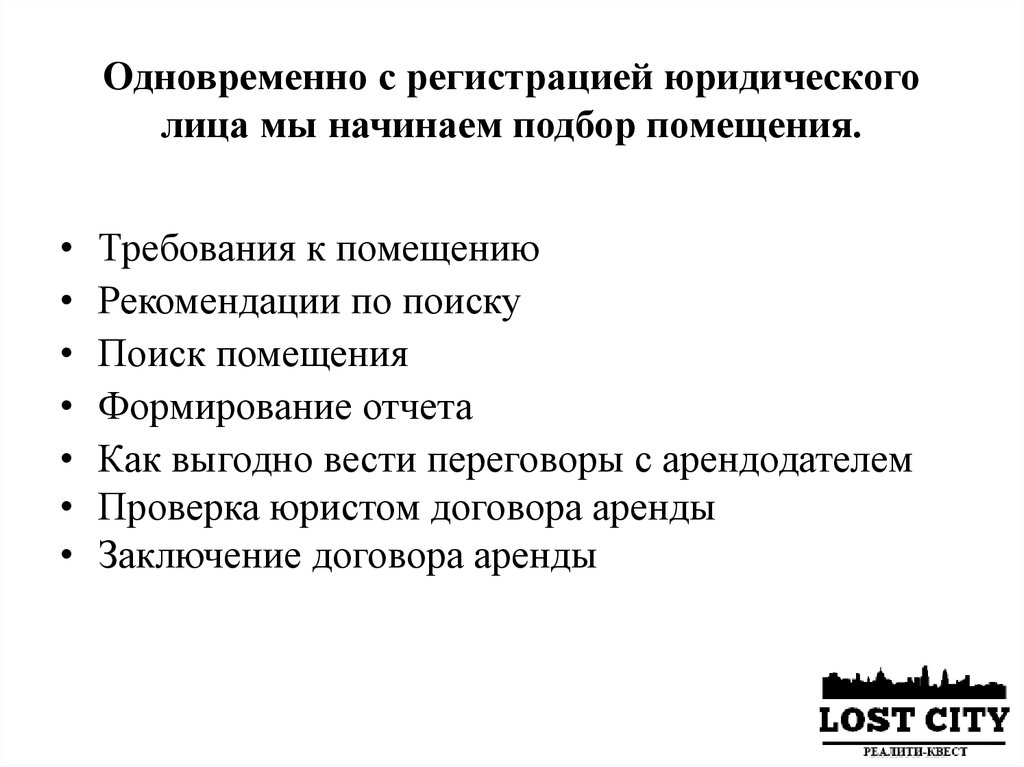 Одновременно с регистрацией юридического лица мы начинаем подбор помещения.

• Требования к помещению
• Рекомендации по поиску
• Поиск помещения
• Формирование отчета
• Как выгодно вести переговоры с арендодателем
• Проверка юристом договора аренды
• Заключение договора аренды

LOST CITY
РЕАЛИТИ-КВЕСТ